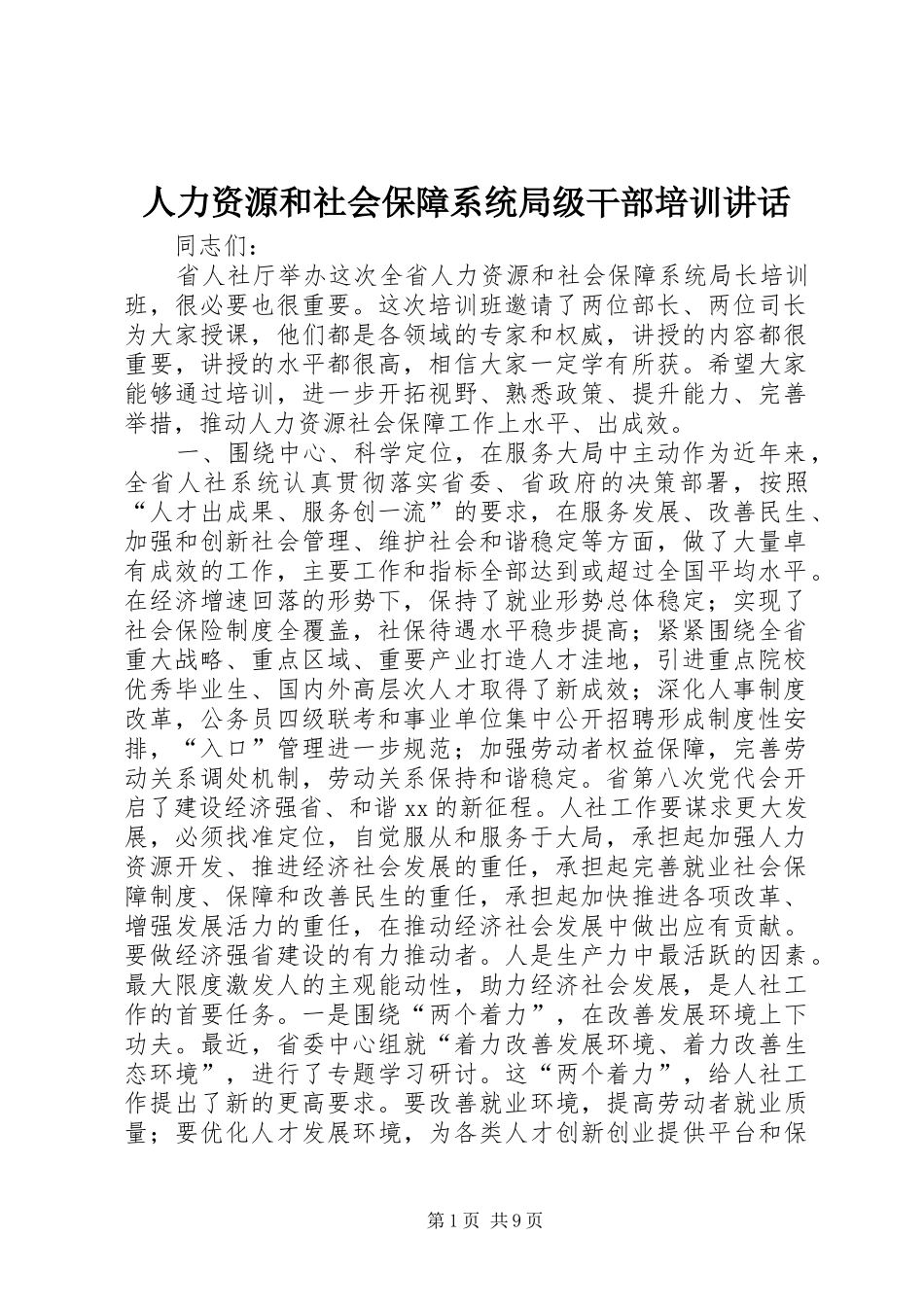 人力资源和社会保障系统局级干部培训讲话

同志们：

省人社厅举办这次全省人力资源和社会保障系统局长培训班，很必要也很重要。这次培训班邀请了两位部长、两位司长为大家授课，他们都是各领域的专家和权威，讲授的内容都很重要，讲授的水平都很高，相信大家一定学有所获。希望大家能够通过培训，进一步开拓视野、熟悉政策、提升能力、完善举措，推动人力资源社会保障工作上水平、出成效。

一、围绕中心、科学定位，在服务大局中主动作为近年来，全省人社系统认真贯彻落实省委、省政府的决策部署，按照“人才出成果、服务创一流”的要求，在服务发展、改善民生、加强和创新社会管理、维护社会和谐稳定等方面，做了大量卓有成效的工作，主要工作和指标全部达到或超过全国平均水平。在经济增速回落的形势下，保持了就业形势总体稳定；实现了社会保险制度全覆盖，社保待遇水平稳步提高；紧紧围绕全省重大战略、重点区域、重要产业打造人才洼地，引进重点院校优秀毕业生、国内外高层次人才取得了新成效；深化人事制度改革，公务员四级联考和事业单位集中公开招聘形成制度性安排，“入口”管理进一步规范；加强劳动者权益保障，完善劳动关系调处机制，劳动关系保持和谐稳定。省第八次党代会开启了建设经济强省、和谐xx的新征程。人社工作要谋求更大发展，必须找准定位，自觉服从和服务于大局，承担起加强人力资源开发、推进经济社会发展的重任，承担起完善就业社会保障制度、保障和改善民生的重任，承担起加快推进各项改革、增强发展活力的重任，在推动经济社会发展中做出应有贡献。要做经济强省建设的有力推动者。人是生产力中最活跃的因素。最大限度激发人的主观能动性，助力经济社会发展，是人社工作的首要任务。一是围绕“两个着力”，在改善发展环境上下功夫。最近，省委中心组就“着力改善发展环境、着力改善生态环境”，进行了专题学习研讨。这“两个着力”，给人社工作提出了新的更高要求。要改善就业环境，提高劳动者就业质量；要优化人才发展环境，为各类人才创新创业提供平台和保

第1页 共9页